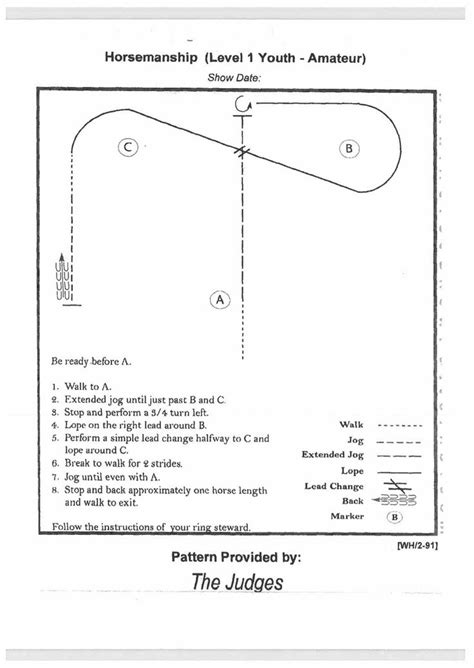 Horsemanship (Level 1 Youth - Amateur)

Show Date:

C

B

A

Be ready before A.

1. Walk to A.
2. Extended jog until just past B and C.
3. Stop and perform a 3/4 turn left.
4. Lope on the right lead around B.
5. Perform a simple lead change halfway to C and lope around C.
6. Break to walk for 2 strides.
7. Jog until even with A.
8. Stop and back approximately one horse length and walk to exit.

Follow the instructions of your ring steward.

Walk
Jog
Extended Jog
Lope
Lead Change
Back
Marker B

[WH/2-91]

Pattern Provided by:

The Judges